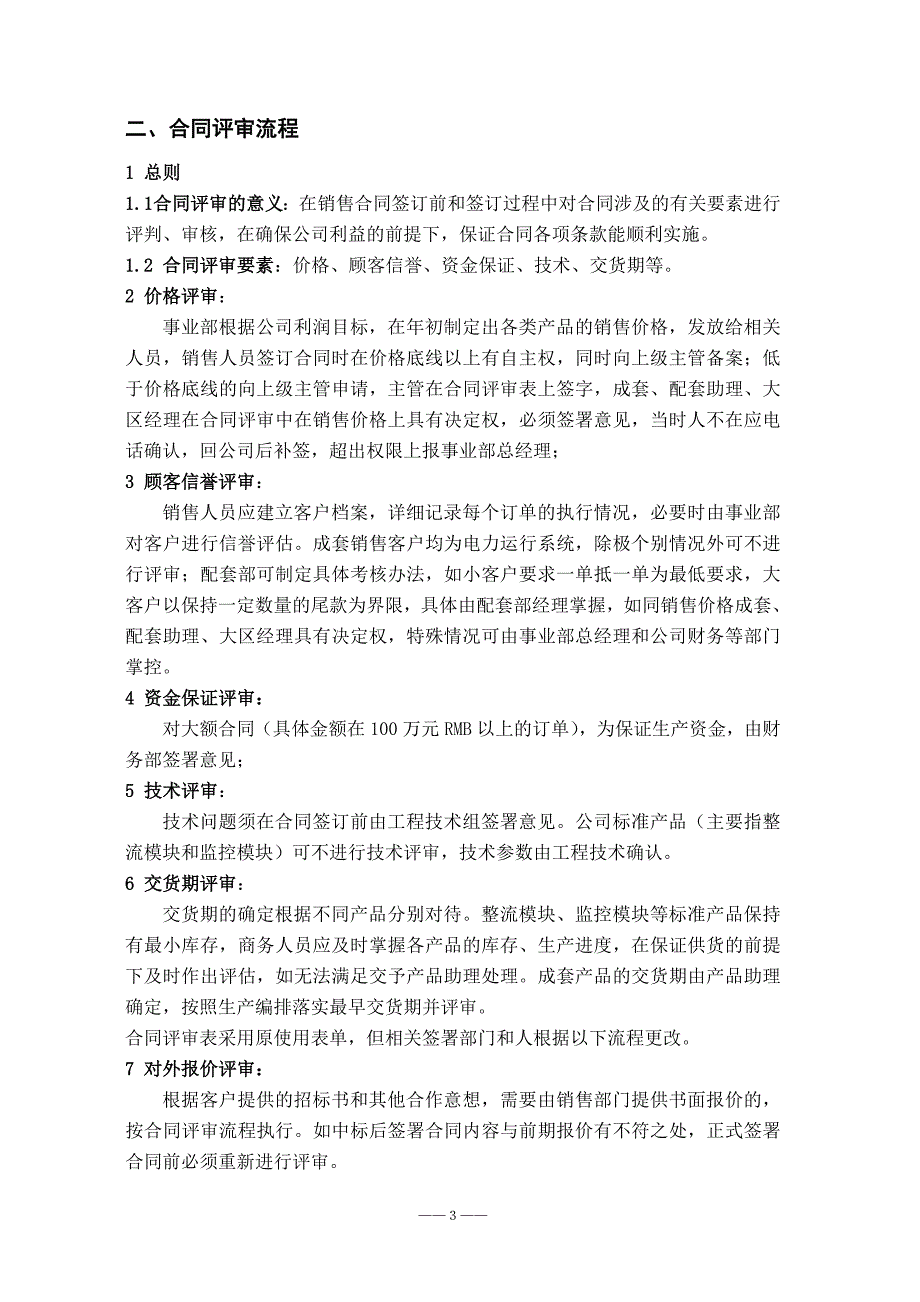 二、合同评审流程

1 总则

1.1合同评审的意义：在销售合同签订前和签订过程中对合同涉及的有关要素进行评判、审核，在确保公司利益的前提下，保证合同各项条款能顺利实施。

1.2 合同评审要素：价格、顾客信誉、资金保证、技术、交货期等。

2 价格评审：

事业部根据公司利润目标，在年初制定出各类产品的销售价格，发放给相关人员，销售人员签订合同时在价格底线以上有自主权，同时向上级主管备案；低于价格底线的向上级主管申请，主管在合同评审表上签字，成套、配套助理、大区经理在合同评审中在销售价格上具有决定权，必须签署意见，当时人不在应电话确认，回公司后补签，超出权限上报事业部总经理；

3 顾客信誉评审：

销售人员应建立客户档案，详细记录每个订单的执行情况，必要时由事业部对客户进行信誉评估。成套销售客户均为电力运行系统，除极个别情况外可不进行评审；配套部可制定具体考核办法，如小客户要求一单抵一单为最低要求，大客户以保持一定数量的尾款为界限，具体由配套部经理掌握，如同销售价格成套、配套助理、大区经理具有决定权，特殊情况可由事业部总经理和公司财务等部门掌控。

4 资金保证评审：

对大额合同（具体金额在 100 万元 RMB 以上的订单），为保证生产资金，由财务部签署意见；

5 技术评审：

技术问题须在合同签订前由工程技术组签署意见。公司标准产品（主要指整流模块和监控模块）可不进行技术评审，技术参数由工程技术确认。

6 交货期评审：

交货期的确定根据不同产品分别对待。整流模块、监控模块等标准产品保持有最小库存，商务人员应及时掌握各产品的库存、生产进度，在保证供货的前提下及时作出评估，如无法满足交予产品助理处理。成套产品的交货期由产品助理确定，按照生产编排落实最早交货期并评审。

合同评审表采用原使用表单，但相关签署部门和人根据以下流程更改。

7 对外报价评审：

根据客户提供的招标书和其他合作意想，需要由销售部门提供书面报价的，按合同评审流程执行。如中标后签署合同内容与前期报价有不符之处，正式签署合同前必须重新进行评审。

—— 3 ——